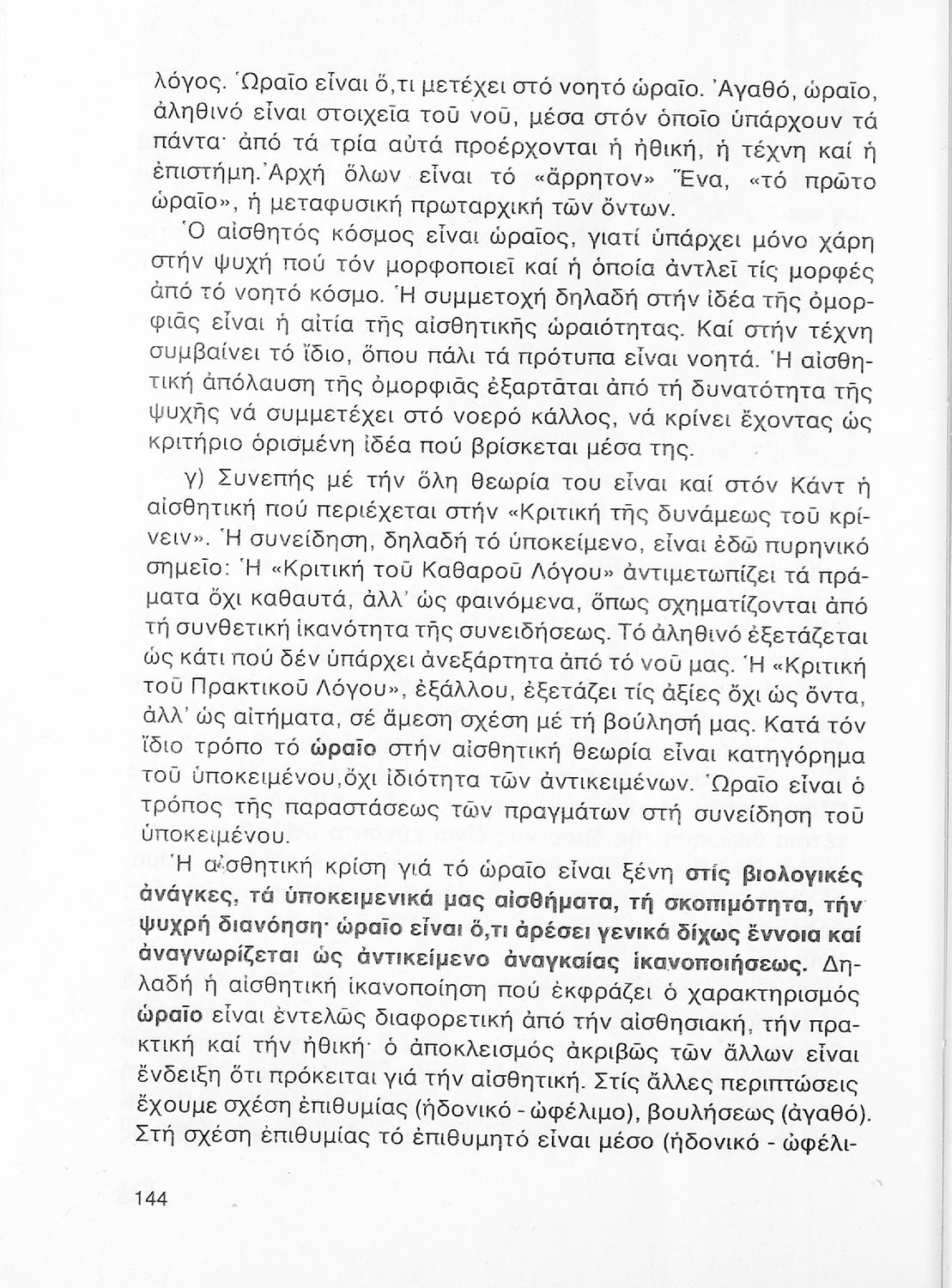 λόγος. Ὡραῖο εἶναι ὅ,τι μετέχει στό νοητό ὡραῖο. Ἀγαθό, ὡραῖο, ἀληθινό εἶναι στοιχεῖα τοῦ νοῦ, μέσα στόν ὁποῖο ὑπάρχουν τά πάντα· ἀπό τά τρία αὐτά προέρχονται ἡ ἠθική, ἡ τέχνη καί ἡ ἐπιστήμη. Ἀρχή ὅλων εἶναι τό «ἄρρητον» Ἕνα, «τό πρῶτο ὡραῖο», ἡ μεταφυσική πρωταρχική τῶν ὄντων.

Ὁ αἰσθητός κόσμος εἶναι ὡραῖος, γιατί ὑπάρχει μόνο χάρη στήν ψυχή πού τόν μορφοποιεῖ καί ἡ ὁποία ἀντλεῖ τίς μορφές ἀπό τό νοητό κόσμο. Ἡ συμμετοχή δηλαδή στήν ἰδέα τῆς ὀμορφιᾶς εἶναι ἡ αἰτία τῆς αἰσθητικῆς ὡραιότητας. Καί στήν τέχνη συμβαίνει τό ἴδιο, ὅπου πάλι τά πρότυπα εἶναι νοητά. Ἡ αἰσθητική ἀπόλαυση τῆς ὀμορφιᾶς ἐξαρτᾶται ἀπό τή δυνατότητα τῆς ψυχῆς νά συμμετέχει στό νοερό κάλλος, νά κρίνει ἔχοντας ὡς κριτήριο ὁρισμένη ἰδέα πού βρίσκεται μέσα της.

γ) Συνεπής μέ τήν ὅλη θεωρία του εἶναι καί στόν Κάντ ἡ αἰσθητική πού περιέχεται στήν «Κριτική τῆς δυνάμεως τοῦ κρίνειν». Ἡ συνείδηση, δηλαδή τό ὑποκείμενο, εἶναι ἐδῶ πυρηνικό σημεῖο: Ἡ «Κριτική τοῦ Καθαροῦ Λόγου» ἀντιμετωπίζει τά πράματα ὄχι καθαυτά, ἀλλ' ὡς φαινόμενα, ὅπως σχηματίζονται ἀπό τή συνθετική ἱκανότητα τῆς συνειδήσεως. Τό ἀληθινό ἐξετάζεται ὡς κάτι πού δέν ὑπάρχει ἀνεξάρτητα ἀπό τό νοῦ μας. Ἡ «Κριτική τοῦ Πρακτικοῦ Λόγου», ἐξάλλου, ἐξετάζει τίς ἀξίες ὄχι ὡς ὄντα, ἀλλ' ὡς αἰτήματα, σέ ἄμεση σχέση μέ τή βούλησή μας. Κατά τόν ἴδιο τρόπο τό ὡραῖο στήν αἰσθητική θεωρία εἶναι κατηγόρημα τοῦ ὑποκειμένου, ὄχι ἰδιότητα τῶν ἀντικειμένων. Ὡραῖο εἶναι ὁ τρόπος τῆς παραστάσεως τῶν πραγμάτων στή συνείδηση τοῦ ὑποκειμένου.

Ἡ αἰσθητική κρίση γιά τό ὡραῖο εἶναι ξένη στίς βιολογικές ἀνάγκες, τά ὑποκειμενικά μας αἰσθήματα, τή σκοπιμότητα, τήν ψυχρή διανόηση· ὡραῖο εἶναι ὅ,τι ἀρέσει γενικά δίχως ἔννοια καί ἀναγνωρίζεται ὡς ἀντικείμενο ἀναγκαίας ἱκανοποιήσεως. Δηλαδή ἡ αἰσθητική ἱκανοποίηση πού ἐκφράζει ὁ χαρακτηρισμός ὡραῖο εἶναι ἐντελῶς διαφορετική ἀπό τήν αἰσθησιακή, τήν πρακτική καί τήν ἠθική· ὁ ἀποκλεισμός ἀκριβῶς τῶν ἄλλων εἶναι ἔνδειξη ὅτι πρόκειται γιά τήν αἰσθητική. Στίς ἄλλες περιπτώσεις ἔχουμε σχέση ἐπιθυμίας (ἡδονικό - ὠφέλιμο), βουλήσεως (ἀγαθό). Στή σχέση ἐπιθυμίας τό ἐπιθυμητό εἶναι μέσο (ἡδονικό - ὠφέλι-

144